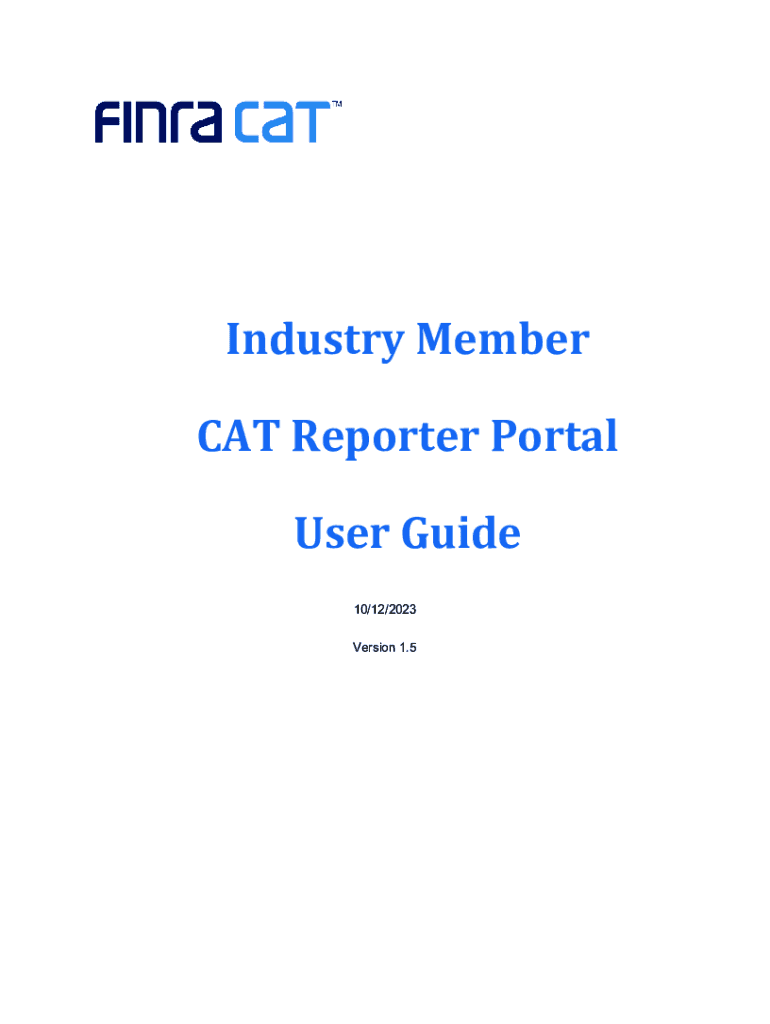 FINRA CAT™

Industry Member

CAT Reporter Portal

User Guide

10/12/2023

Version 1.5